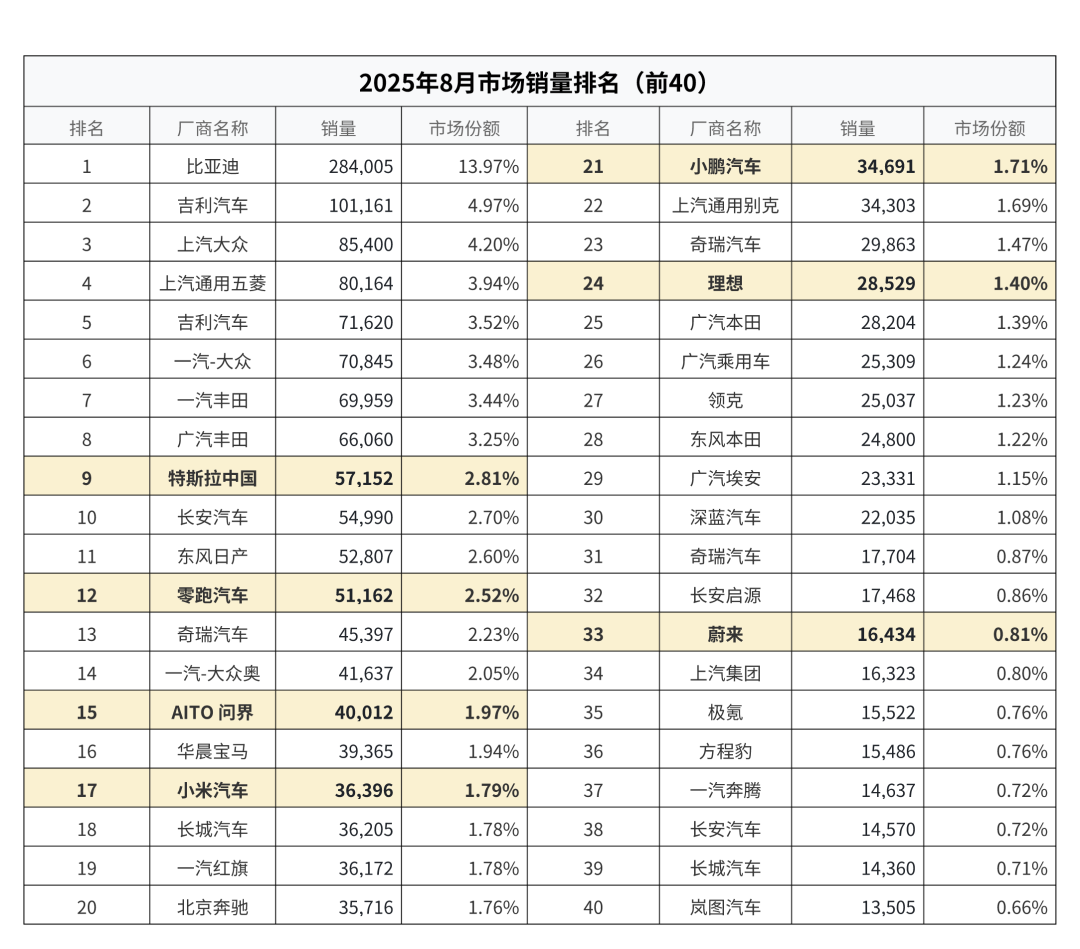 2025年8月市场销量排名（前40）

| 排名 | 厂商名称 | 销量 | 市场份额 | 排名 | 厂商名称 | 销量 | 市场份额 |
|---|---|---|---|---|---|---|---|
| 1 | 比亚迪 | 284,005 | 13.97% | 21 | 小鹏汽车 | 34,691 | 1.71% |
| 2 | 吉利汽车 | 101,161 | 4.97% | 22 | 上汽通用别克 | 34,303 | 1.69% |
| 3 | 上汽大众 | 85,400 | 4.20% | 23 | 奇瑞汽车 | 29,863 | 1.47% |
| 4 | 上汽通用五菱 | 80,164 | 3.94% | 24 | 理想 | 28,529 | 1.40% |
| 5 | 吉利汽车 | 71,620 | 3.52% | 25 | 广汽本田 | 28,204 | 1.39% |
| 6 | 一汽-大众 | 70,845 | 3.48% | 26 | 广汽乘用车 | 25,309 | 1.24% |
| 7 | 一汽丰田 | 69,959 | 3.44% | 27 | 领克 | 25,037 | 1.23% |
| 8 | 广汽丰田 | 66,060 | 3.25% | 28 | 东风本田 | 24,800 | 1.22% |
| 9 | 特斯拉中国 | 57,152 | 2.81% | 29 | 广汽埃安 | 23,331 | 1.15% |
| 10 | 长安汽车 | 54,990 | 2.70% | 30 | 深蓝汽车 | 22,035 | 1.08% |
| 11 | 东风日产 | 52,807 | 2.60% | 31 | 奇瑞汽车 | 17,704 | 0.87% |
| 12 | 零跑汽车 | 51,162 | 2.52% | 32 | 长安启源 | 17,468 | 0.86% |
| 13 | 奇瑞汽车 | 45,397 | 2.23% | 33 | 蔚来 | 16,434 | 0.81% |
| 14 | 一汽-大众奥 | 41,637 | 2.05% | 34 | 上汽集团 | 16,323 | 0.80% |
| 15 | AITO 问界 | 40,012 | 1.97% | 35 | 极氪 | 15,522 | 0.76% |
| 16 | 华晨宝马 | 39,365 | 1.94% | 36 | 方程豹 | 15,486 | 0.76% |
| 17 | 小米汽车 | 36,396 | 1.79% | 37 | 一汽奔腾 | 14,637 | 0.72% |
| 18 | 长城汽车 | 36,205 | 1.78% | 38 | 长安汽车 | 14,570 | 0.72% |
| 19 | 一汽红旗 | 36,172 | 1.78% | 39 | 长城汽车 | 14,360 | 0.71% |
| 20 | 北京奔驰 | 35,716 | 1.76% | 40 | 岚图汽车 | 13,505 | 0.66% |